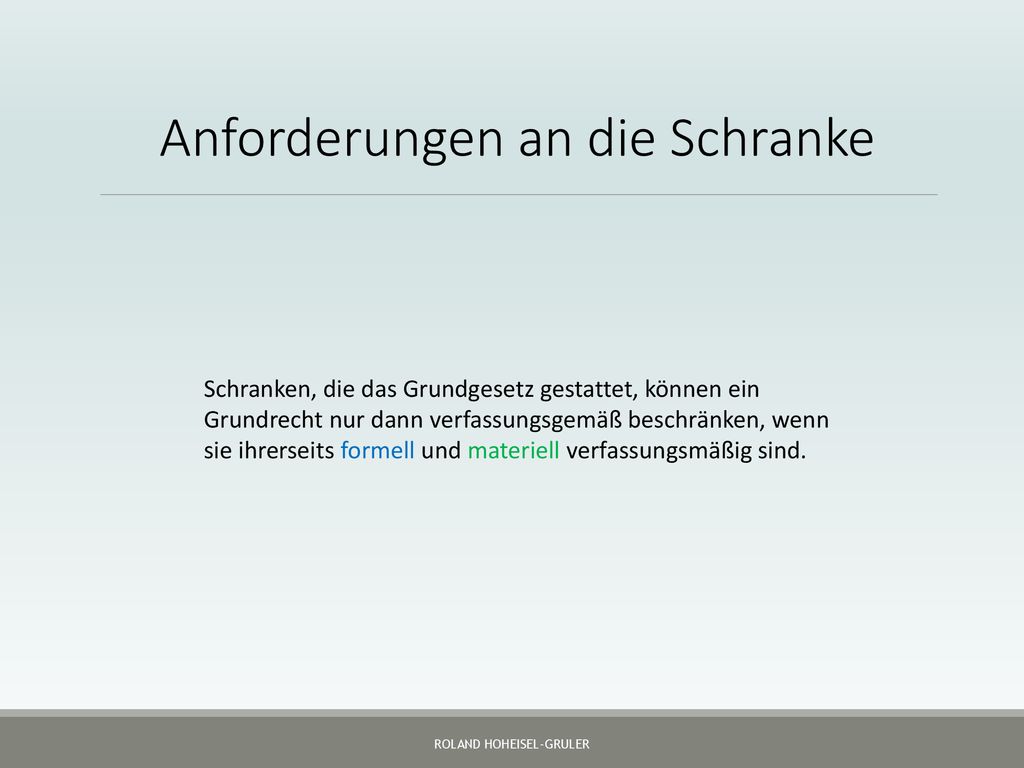 Anforderungen an die Schranke

Schranken, die das Grundgesetz gestattet, können ein Grundrecht nur dann verfassungsgemäß beschränken, wenn sie ihrerseits formell und materiell verfassungsmäßig sind.

ROLAND HOHEISEL-GRULER